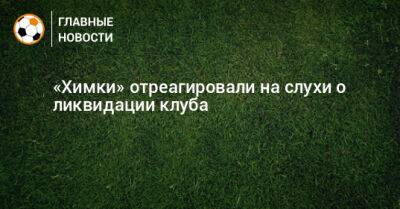 ГЛАВНЫЕ НОВОСТИ

«Химки» отреагировали на слухи о ликвидации клуба